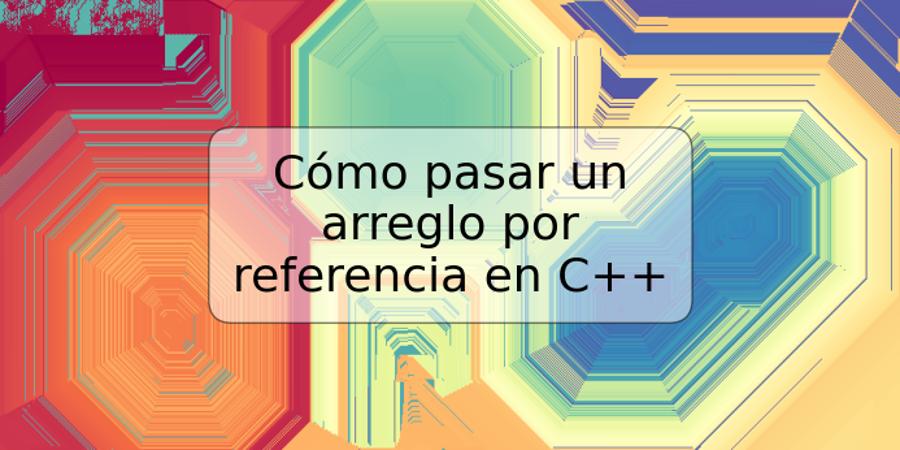 Cómo pasar un arreglo por referencia en C++